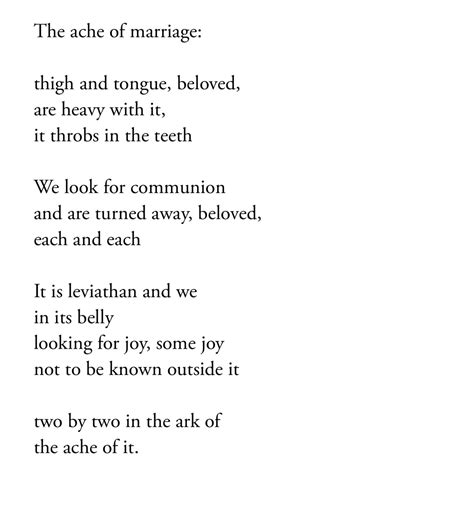 The ache of marriage:

thigh and tongue, beloved,
are heavy with it,
it throbs in the teeth

We look for communion
and are turned away, beloved,
each and each

It is leviathan and we
in its belly
looking for joy, some joy
not to be known outside it

two by two in the ark of
the ache of it.